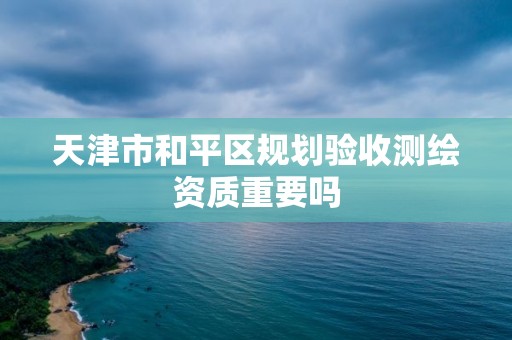 天津市和平区规划验收测绘资质重要吗